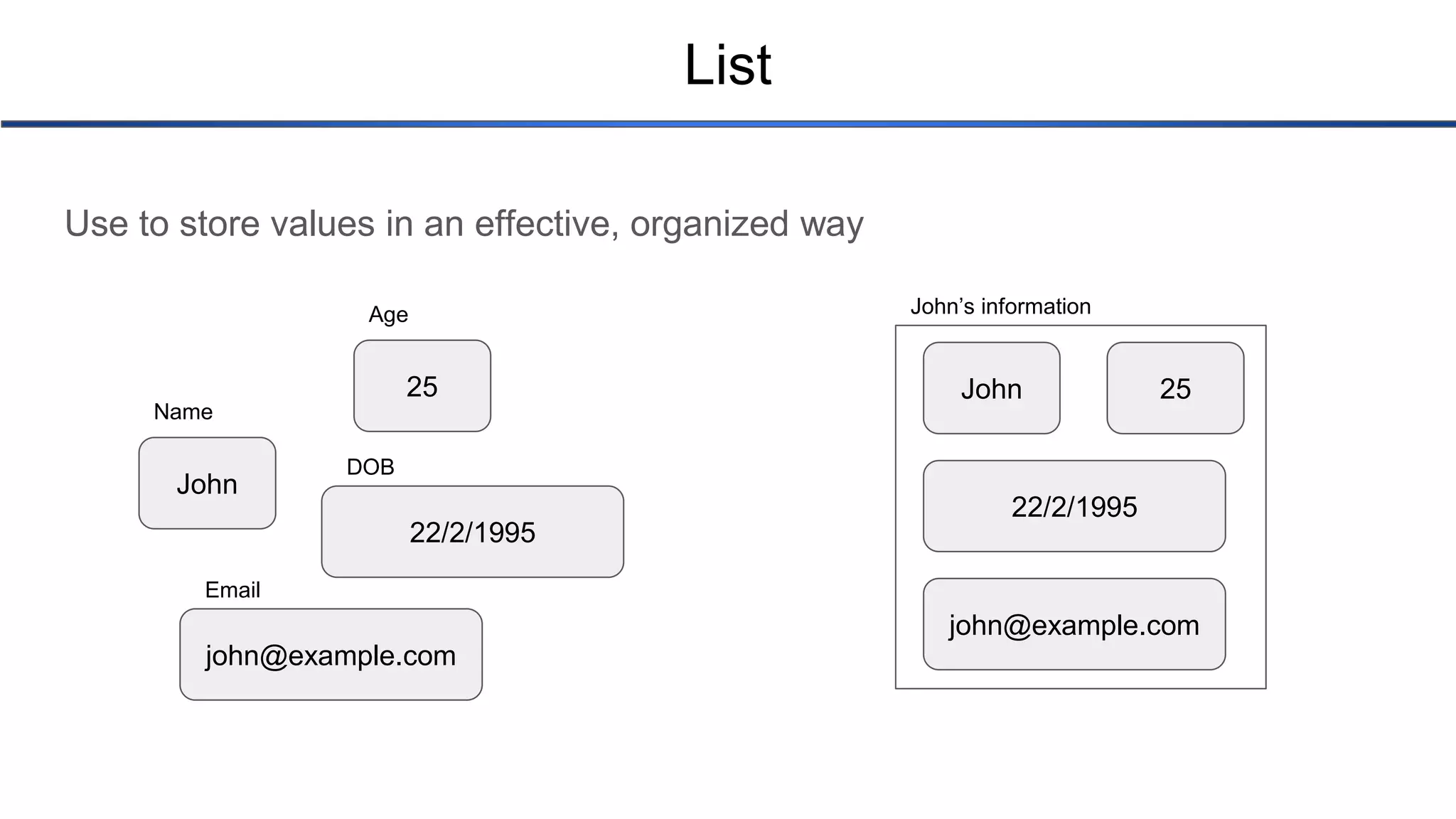 List

Use to store values in an effective, organized way

Age

25

Name

John

DOB

22/2/1995

Email

john@example.com

John's information

John

25

22/2/1995

john@example.com